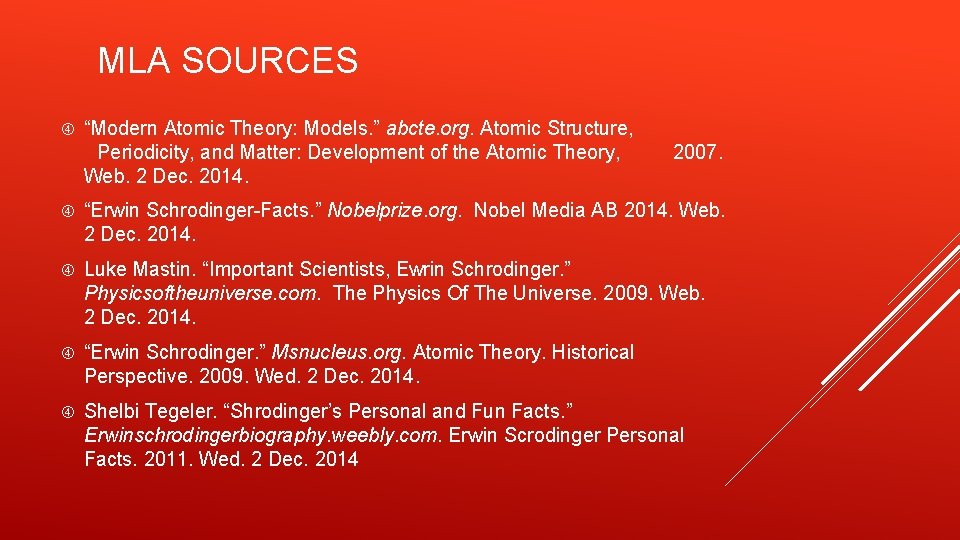 MLA SOURCES

“Modern Atomic Theory: Models.” abcte.org. Atomic Structure, Periodicity, and Matter: Development of the Atomic Theory, 2007. Web. 2 Dec. 2014.

“Erwin Schrodinger-Facts.” Nobelprize.org. Nobel Media AB 2014. Web. 2 Dec. 2014.

Luke Mastin. “Important Scientists, Ewrin Schrodinger.” Physicsoftheuniverse.com. The Physics Of The Universe. 2009. Web. 2 Dec. 2014.

“Erwin Schrodinger.” Msnucleus.org. Atomic Theory. Historical Perspective. 2009. Wed. 2 Dec. 2014.

Shelbi Tegeler. “Shrodinger’s Personal and Fun Facts.” Erwinschrodingerbiography.weebly.com. Erwin Scrodinger Personal Facts. 2011. Wed. 2 Dec. 2014